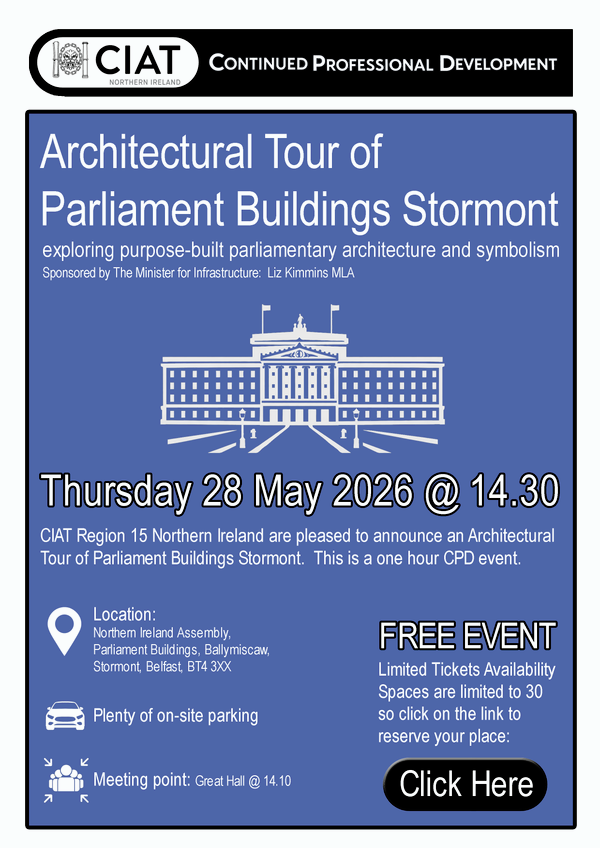 CIAT
NORTHERN IRELAND

CONTINUED PROFESSIONAL DEVELOPMENT

Architectural Tour of Parliament Buildings Stormont

exploring purpose-built parliamentary architecture and symbolism

Sponsored by The Minister for Infrastructure: Liz Kimmins MLA

Thursday 28 May 2026 @ 14.30

CIAT Region 15 Northern Ireland are pleased to announce an Architectural Tour of Parliament Buildings Stormont. This is a one hour CPD event.

Location:
Northern Ireland Assembly, Parliament Buildings, Ballymiscaw, Stormont, Belfast, BT4 3XX

Plenty of on-site parking

Meeting point: Great Hall @ 14.10

FREE EVENT

Limited Tickets Availability
Spaces are limited to 30 so click on the link to reserve your place:

Click Here